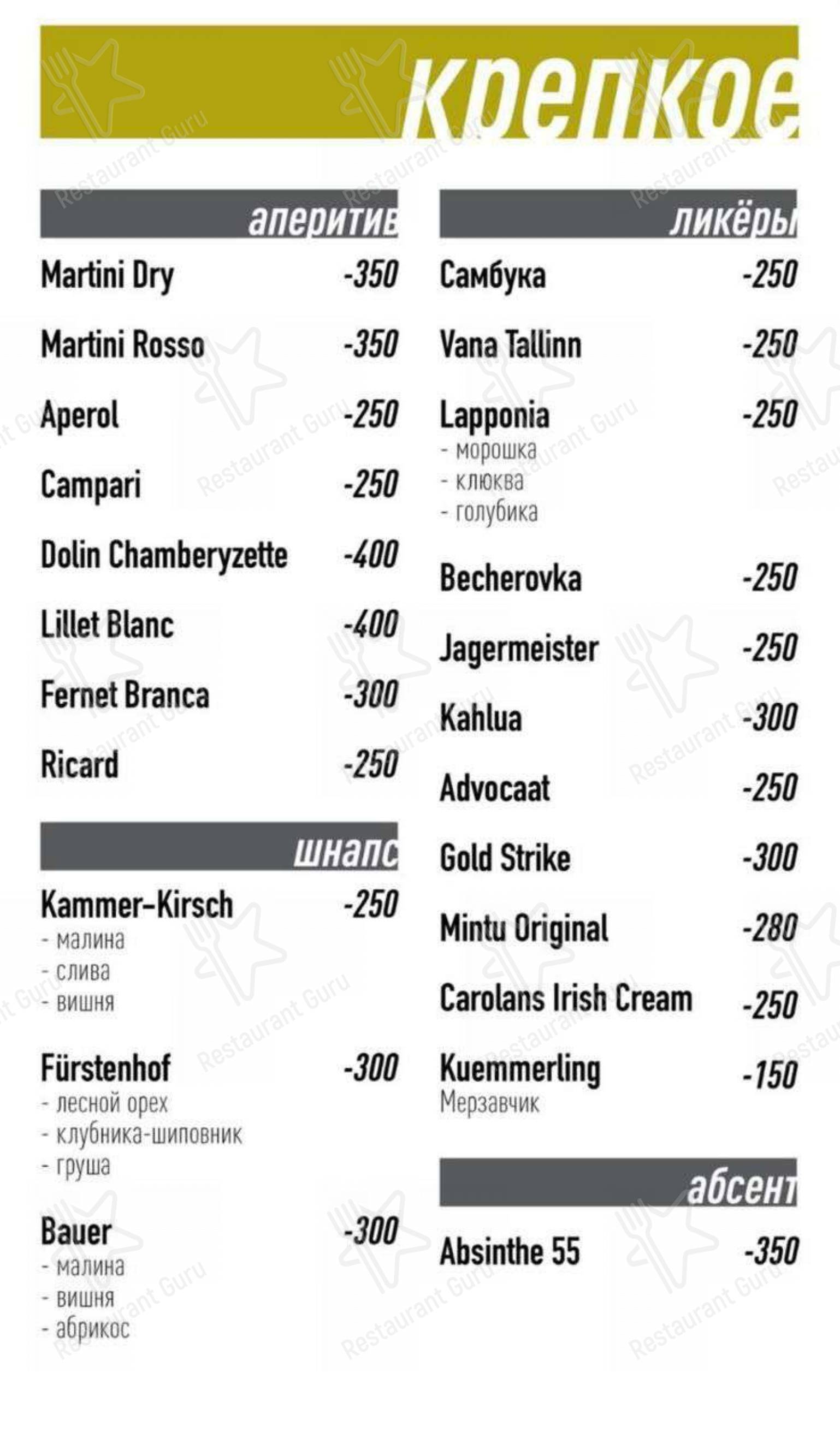 крепкое

аперитив

Martini Dry -350

Martini Rosso -350

Aperol -250

Campari -250

Dolin Chamberyzette -400

Lillet Blanc -400

Fernet Branca -300

Ricard -250

шнапс

Kammer-Kirsch -250
- малина
- слива
- вишня

Fürstenhof -300
- лесной орех
- клубника-шиповник
- груша

Bauer -300
- малина
- вишня
- абрикос

ликёры

Самбука -250

Vana Tallinn -250

Lapponia -250
- морошка
- клюква
- голубика

Becherovka -250

Jagermeister -250

Kahlua -300

Advocaat -250

Gold Strike -300

Mintu Original -280

Carolans Irish Cream -250

Kuemmerling -150
Мерзавчик

абсент

Absinthe 55 -350

Restaurant Guru